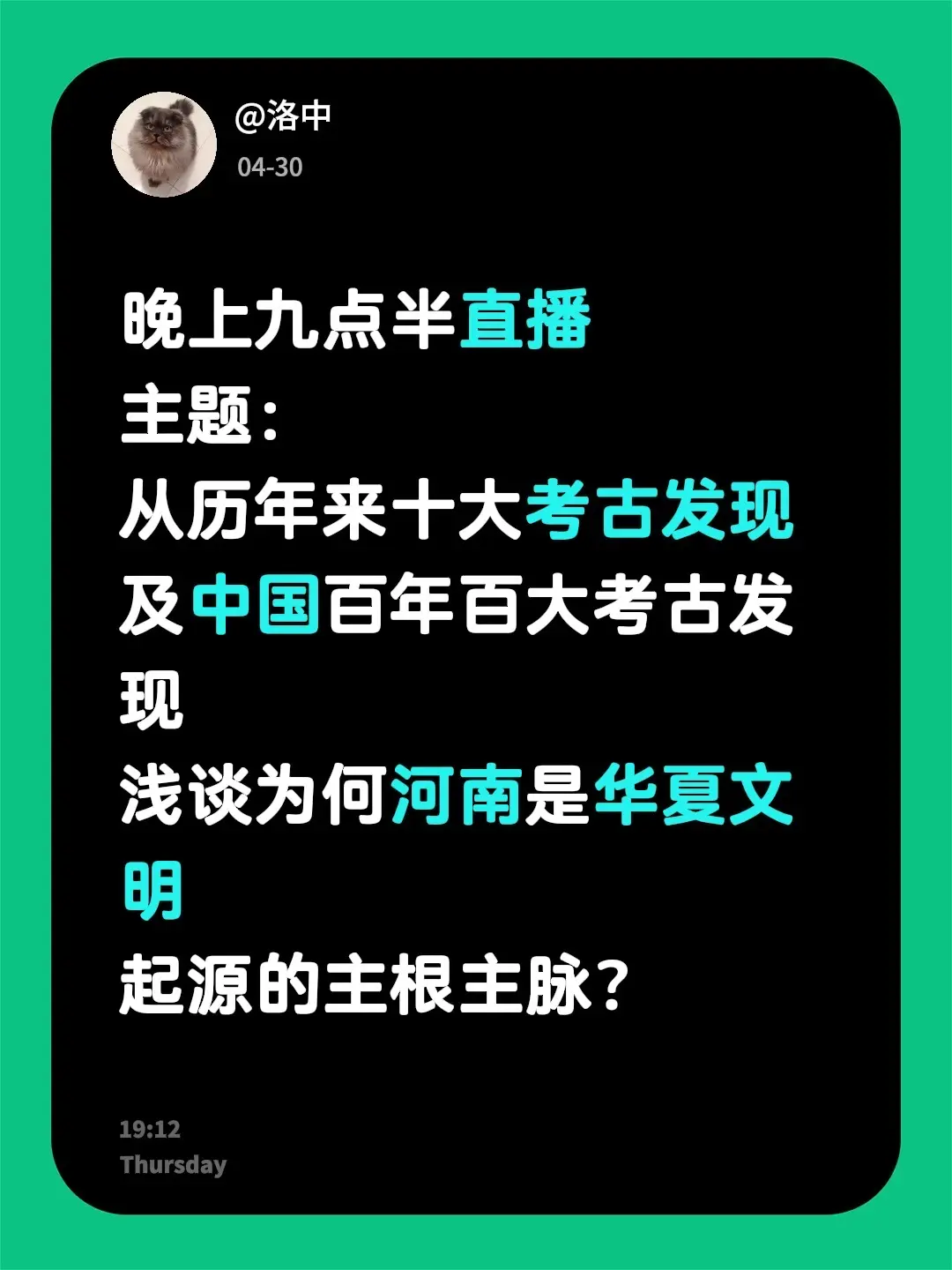 @洛中
04-30

晚上九点半直播
主题：
从历年来十大考古发现
及中国百年百大考古发现
浅谈为何河南是华夏文明
起源的主根主脉？

19:12
Thursday